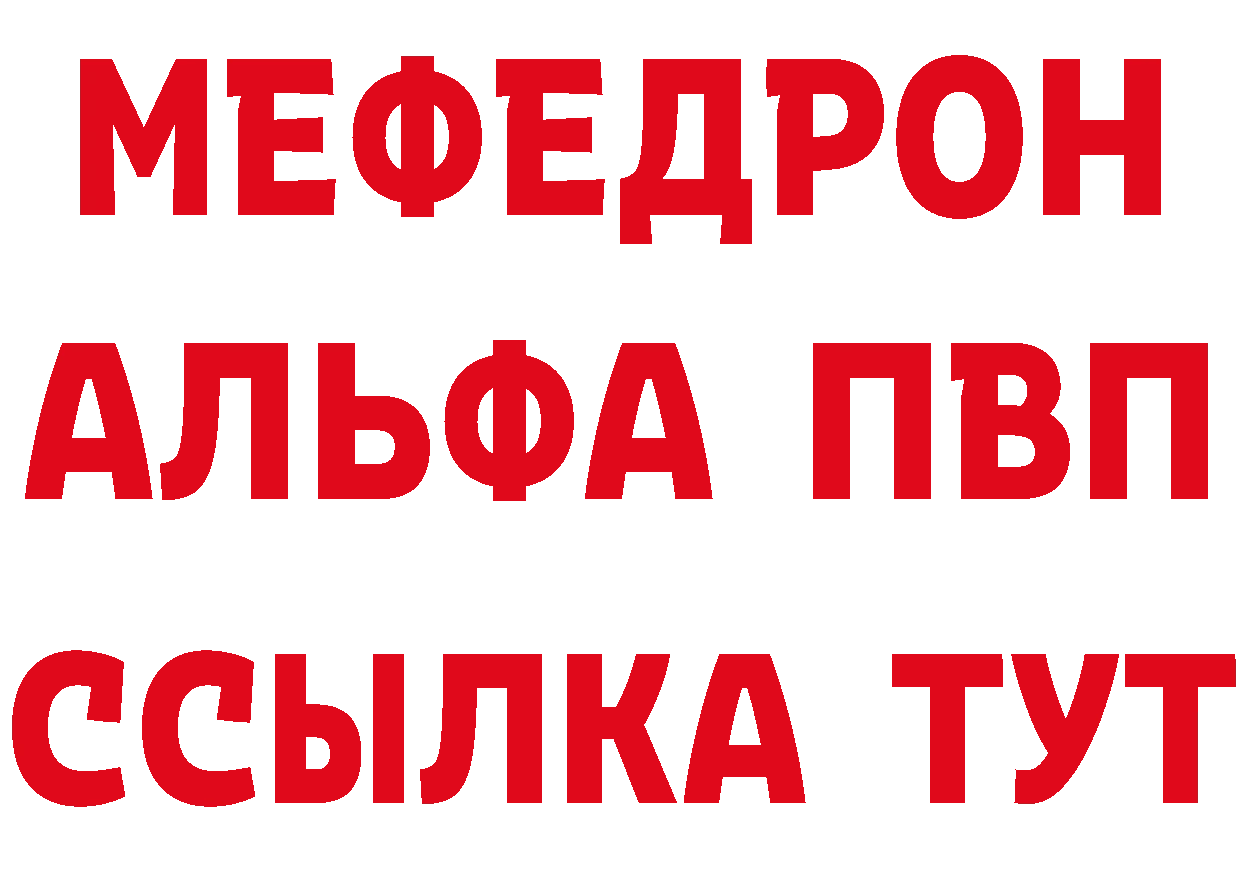 МЕФЕДРОН
АЛЬФА ПВП
ССЫЛКА ТУТ